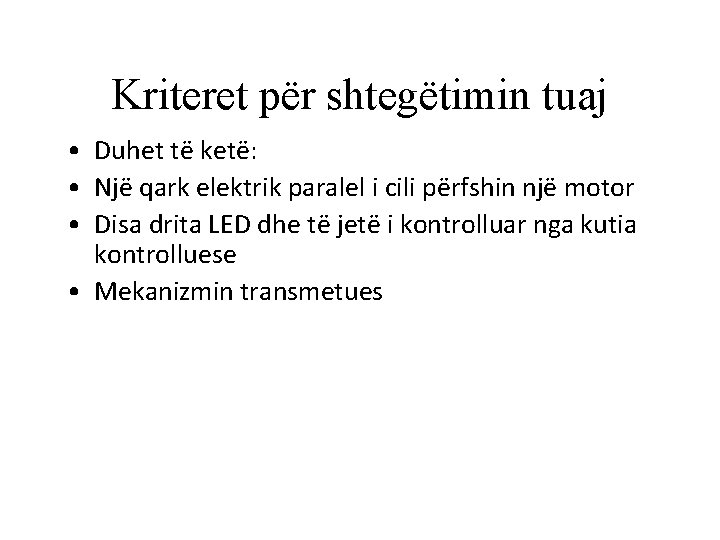 Kriteret për shtegëtimin tuaj

• Duhet të ketë:
• Një qark elektrik paralel i cili përfshin një motor
• Disa drita LED dhe të jetë i kontrolluar nga kutia kontrolluese
• Mekanizmin transmetues